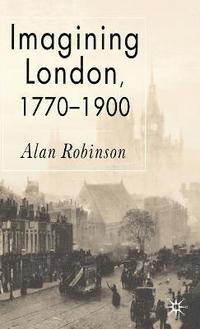 Imagining London, 1770–1900

Alan Robinson